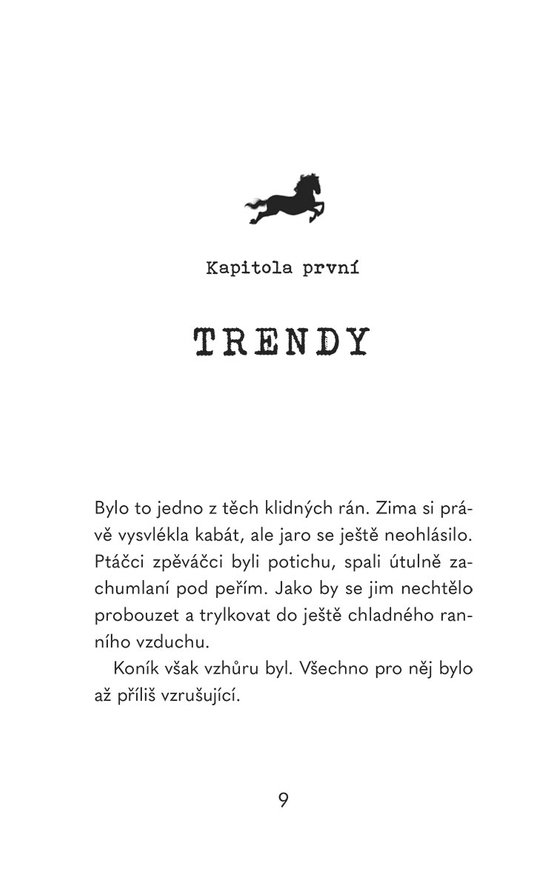 Kapitola první

TRENDY

Bylo to jedno z těch klidných rán. Zima si právě vysvlékla kabát, ale jaro se ještě neohlásilo. Ptáčci zpěváčci byli potichu, spali útulně zachumlaní pod peřím. Jako by se jim nechtělo probouzet a trylkovat do ještě chladného ranního vzduchu.

Koník však vzhůru byl. Všechno pro něj bylo až příliš vzrušující.

9